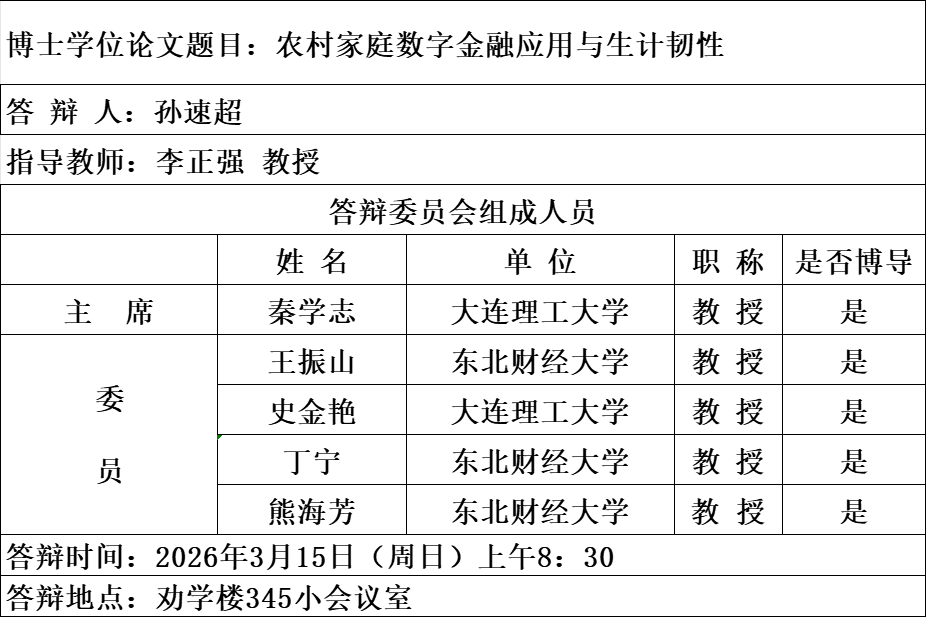 博士学位论文题目：农村家庭数字金融应用与生计韧性

答 辩 人：孙速超

指导教师：李正强 教授

答辩委员会组成人员

| | 姓 名 | 单 位 | 职 称 | 是否博导 |
|---|---|---|---|---|
| 主 席 | 秦学志 | 大连理工大学 | 教 授 | 是 |
| 委 员 | 王振山 | 东北财经大学 | 教 授 | 是 |
| | 史金艳 | 大连理工大学 | 教 授 | 是 |
| | 丁宁 | 东北财经大学 | 教 授 | 是 |
| | 熊海芳 | 东北财经大学 | 教 授 | 是 |

答辩时间：2026年3月15日（周日）上午8：30

答辩地点：劝学楼345小会议室